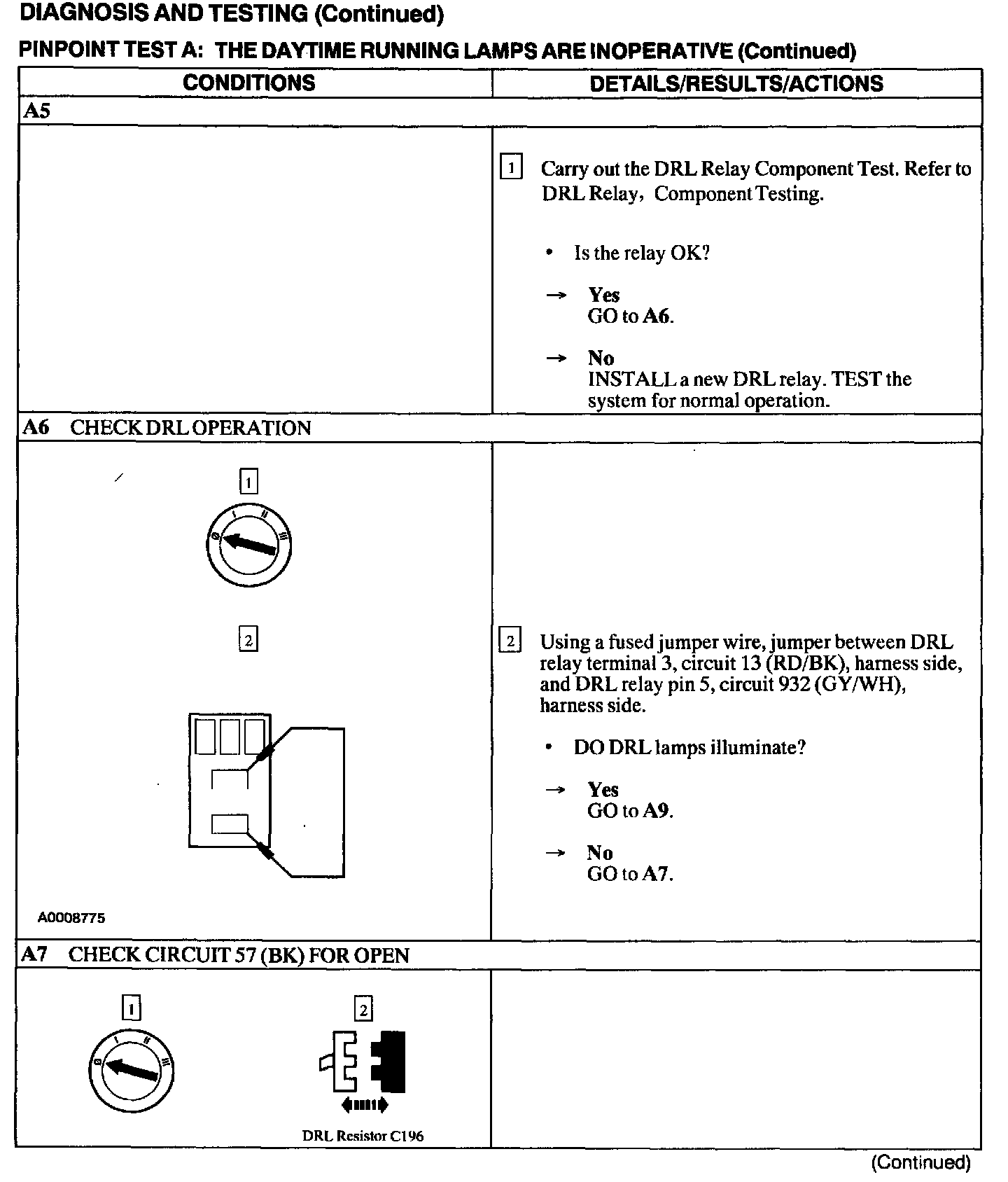 DIAGNOSIS AND TESTING (Continued)

PINPOINT TEST A: THE DAYTIME RUNNING LAMPS ARE INOPERATIVE (Continued)

| CONDITIONS | DETAILS/RESULTS/ACTIONS |
|---|---|
| A5 | |
| | 1 Carry out the DRL Relay Component Test. Refer to DRL Relay, Component Testing. • Is the relay OK? → Yes GO to A6. → No INSTALL a new DRL relay. TEST the system for normal operation. |
| A6 CHECK DRL OPERATION | |
| 1 0 I II III 2 A0008775 | 2 Using a fused jumper wire, jumper between DRL relay terminal 3, circuit 13 (RD/BK), harness side, and DRL relay pin 5, circuit 932 (GY/WH), harness side. • DO DRL lamps illuminate? → Yes GO to A9. → No GO to A7. |
| A7 CHECK CIRCUIT 57 (BK) FOR OPEN | |
| 1 0 I II III 2 DRL Resistor C196 | |

(Continued)